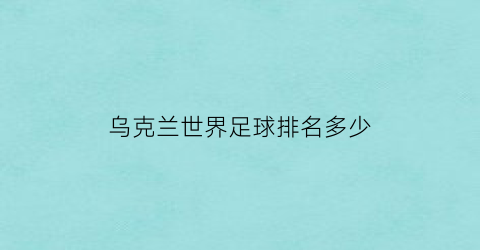 乌克兰世界足球排名多少